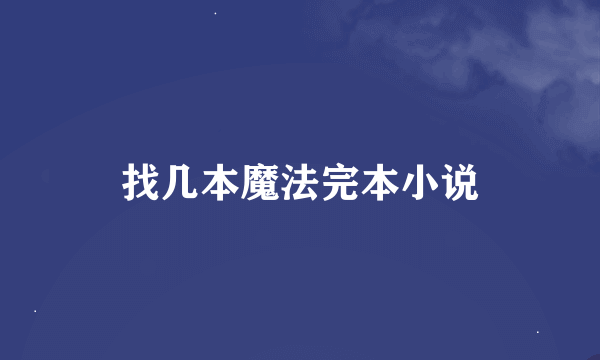 找几本魔法完本小说